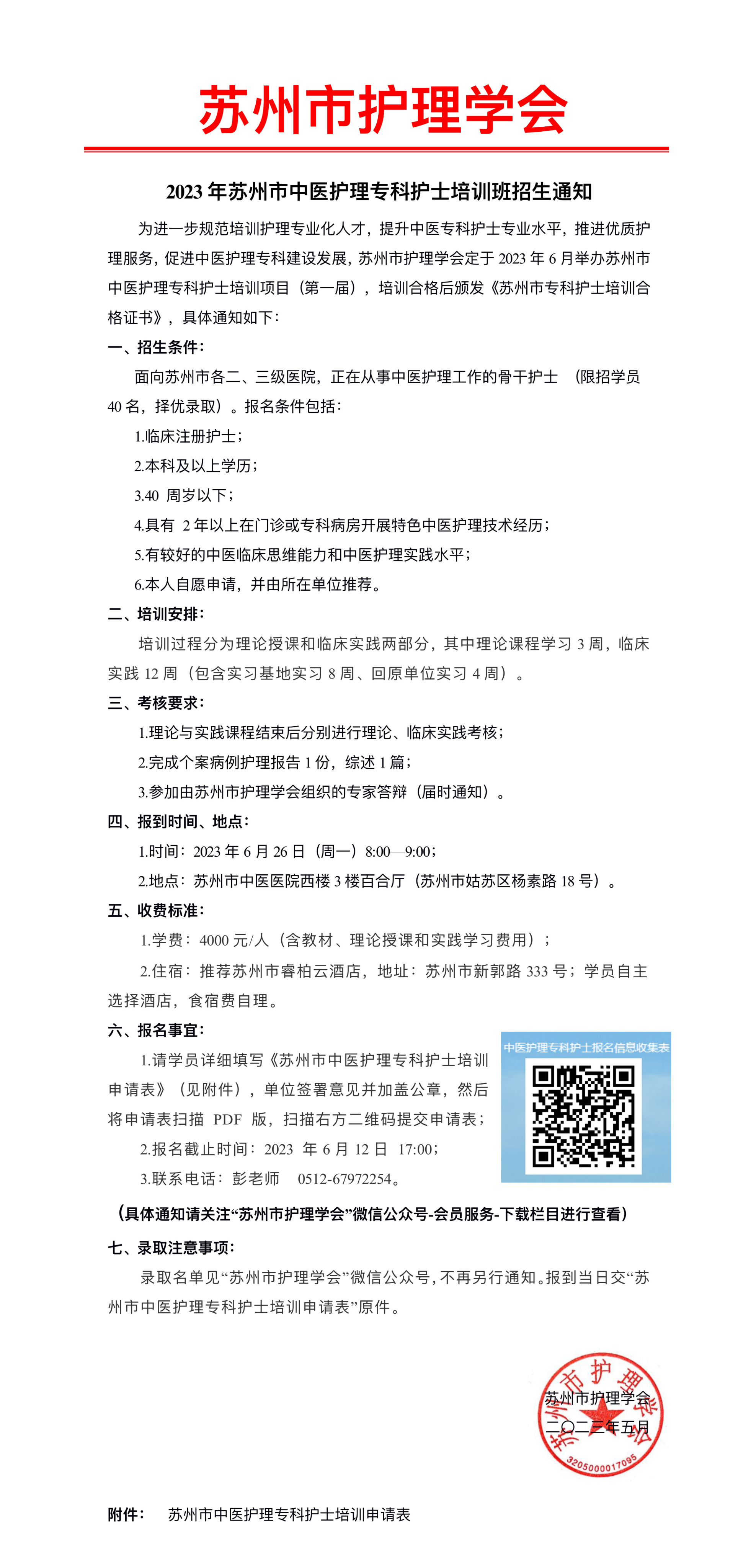 苏州市护理学会

2023 年苏州市中医护理专科护士培训班招生通知

为进一步规范培训护理专业化人才，提升中医专科护士专业水平，推进优质护理服务，促进中医护理专科建设发展，苏州市护理学会定于 2023 年 6 月举办苏州市中医护理专科护士培训项目（第一届），培训合格后颁发《苏州市专科护士培训合格证书》，具体通知如下：

一、招生条件：

面向苏州市各二、三级医院，正在从事中医护理工作的骨干护士 （限招学员 40 名，择优录取）。报名条件包括：

1.临床注册护士；

2.本科及以上学历；

3.40 周岁以下；

4.具有 2 年以上在门诊或专科病房开展特色中医护理技术经历；

5.有较好的中医临床思维能力和中医护理实践水平；

6.本人自愿申请，并由所在单位推荐。

二、培训安排：

培训过程分为理论授课和临床实践两部分，其中理论课程学习 3 周，临床实践 12 周（包含实习基地实习 8 周、回原单位实习 4 周）。

三、考核要求：

1.理论与实践课程结束后分别进行理论、临床实践考核；

2.完成个案病例护理报告 1 份，综述 1 篇；

3.参加由苏州市护理学会组织的专家答辩（届时通知）。

四、报到时间、地点：

1.时间：2023 年 6 月 26 日（周一）8:00—9:00；

2.地点：苏州市中医医院西楼 3 楼百合厅（苏州市姑苏区杨素路 18 号）。

五、收费标准：

1.学费：4000 元/人（含教材、理论授课和实践学习费用）；

2.住宿：推荐苏州市睿柏云酒店，地址：苏州市新郭路 333 号；学员自主选择酒店，食宿费自理。

六、报名事宜：

1.请学员详细填写《苏州市中医护理专科护士培训申请表》（见附件），单位签署意见并加盖公章，然后将申请表扫描 PDF 版，扫描右方二维码提交申请表；

2.报名截止时间：2023 年 6 月 12 日 17:00；

3.联系电话：彭老师 0512-67972254。

中医护理专科护士报名信息收集表

（具体通知请关注“苏州市护理学会”微信公众号-会员服务-下载栏目进行查看）

七、录取注意事项：

录取名单见“苏州市护理学会”微信公众号，不再另行通知。报到当日交“苏州市中医护理专科护士培训申请表”原件。

苏州市护理学会
二〇二三年五月

苏州市护理学会
3205000017095

附件： 苏州市中医护理专科护士培训申请表